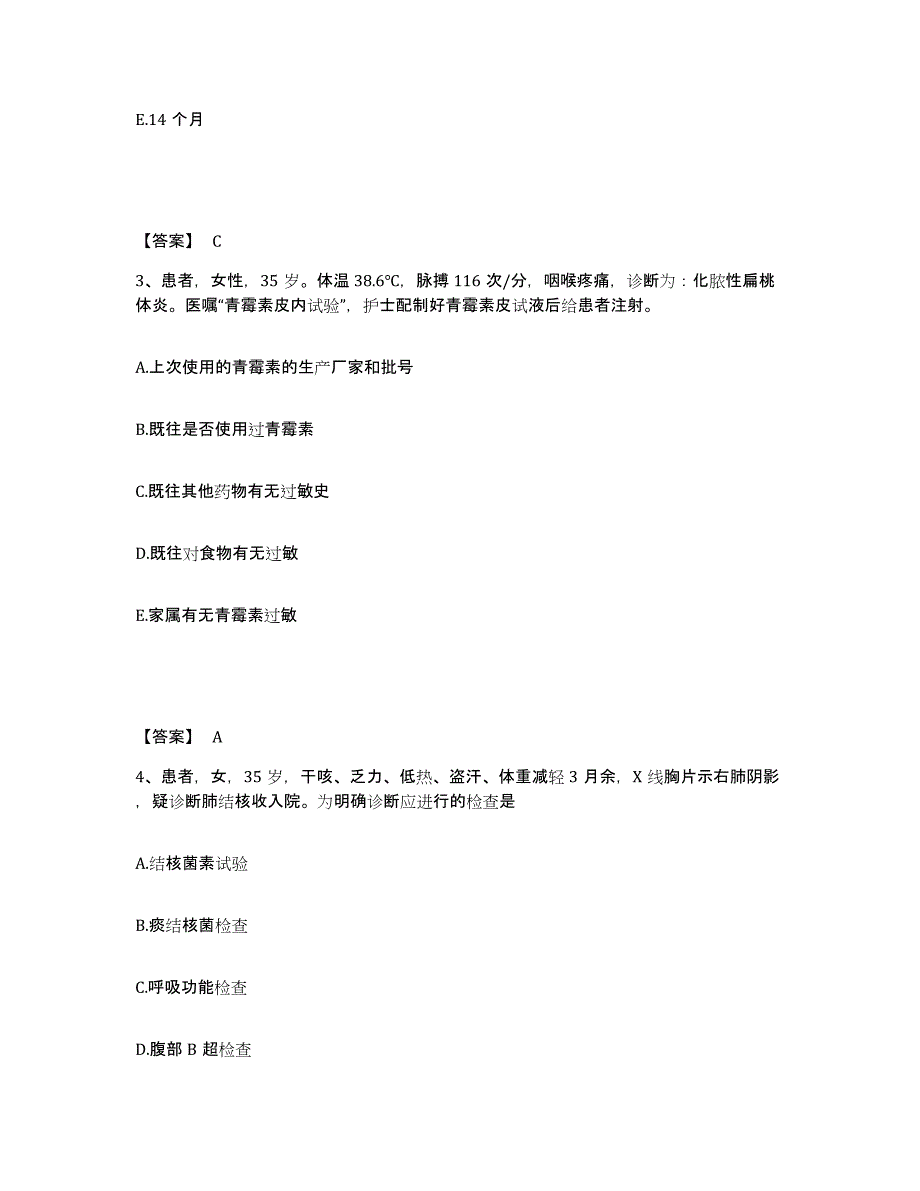 E.14 个月

【答案】 C

3、患者，女性，35 岁。体温 38.6℃，脉搏 116 次/分，咽喉疼痛，诊断为：化脓性扁桃体炎。医嘱"青霉素皮内试验"，护士配制好青霉素皮试液后给患者注射。

A.上次使用的青霉素的生产厂家和批号

B.既往是否使用过青霉素

C.既往其他药物有无过敏史

D.既往对食物有无过敏

E.家属有无青霉素过敏

【答案】 A

4、患者，女，35 岁，干咳、乏力、低热、盗汗、体重减轻 3 月余，X 线胸片示右肺阴影，疑诊断肺结核收入院。为明确诊断应进行的检查是

A.结核菌素试验

B.痰结核菌检查

C.呼吸功能检查

D.腹部 B 超检查